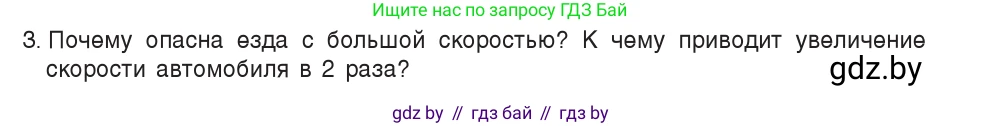 Ищите нас по запросу ГДЗ Бай

3. Почему опасна езда с большой скоростью? К чему приводит увеличение скорости автомобиля в 2 раза?

gdz.by

gdz by // гдз бай // гдз by